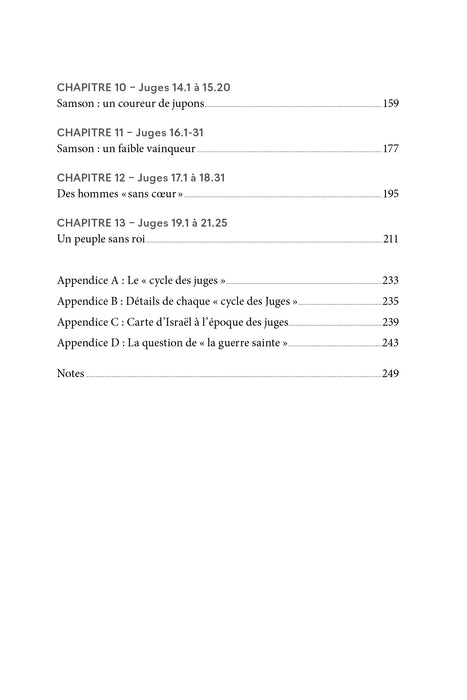 CHAPITRE 10 – Juges 14.1 à 15.20
Samson : un coureur de jupons 159

CHAPITRE 11 – Juges 16.1-31
Samson : un faible vainqueur 177

CHAPITRE 12 – Juges 17.1 à 18.31
Des hommes « sans cœur » 195

CHAPITRE 13 – Juges 19.1 à 21.25
Un peuple sans roi 211

Appendice A : Le « cycle des juges » 233
Appendice B : Détails de chaque « cycle des Juges » 235
Appendice C : Carte d'Israël à l'époque des juges 239
Appendice D : La question de « la guerre sainte » 243

Notes 249